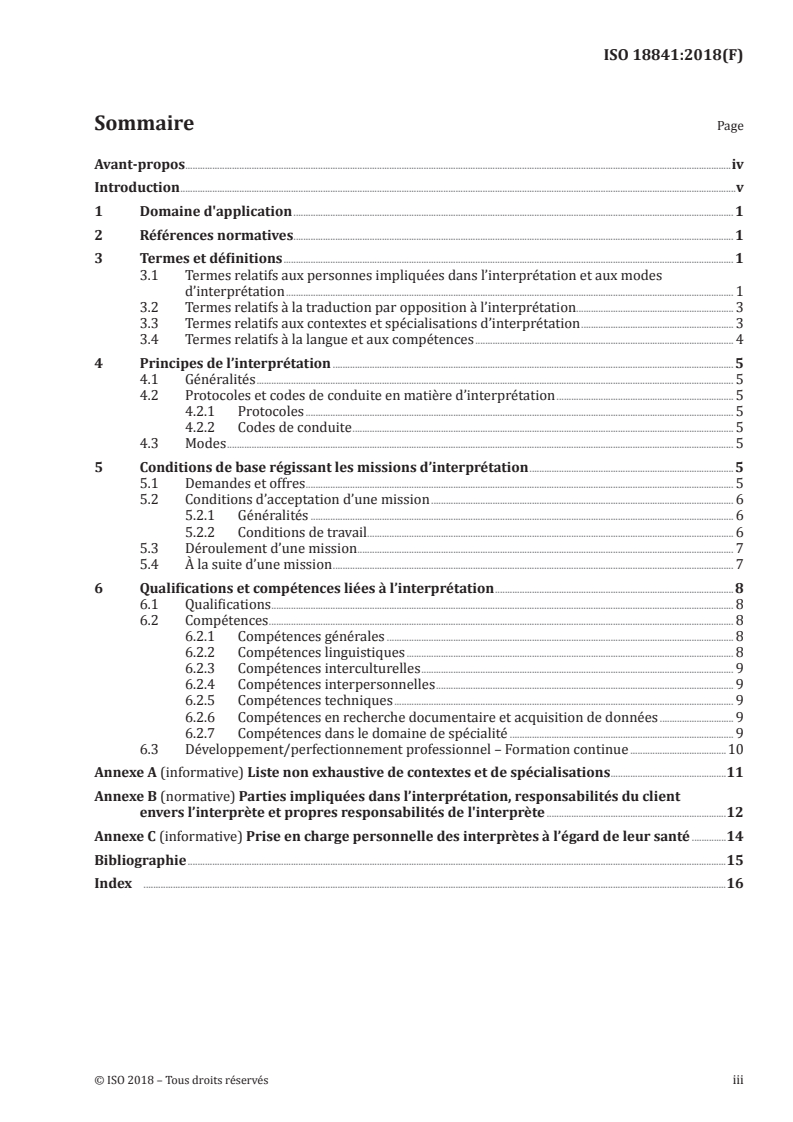 ISO 18841:2018(F)

Sommaire

Page

Avant-propos iv
Introduction v
1 Domaine d'application 1
2 Références normatives 1
3 Termes et définitions 1
3.1 Termes relatifs aux personnes impliquées dans l'interprétation et aux modes d'interprétation 1
3.2 Termes relatifs à la traduction par opposition à l'interprétation 3
3.3 Termes relatifs aux contextes et spécialisations d'interprétation 3
3.4 Termes relatifs à la langue et aux compétences 4
4 Principes de l'interprétation 5
4.1 Généralités 5
4.2 Protocoles et codes de conduite en matière d'interprétation 5
4.2.1 Protocoles 5
4.2.2 Codes de conduite 5
4.3 Modes 5
5 Conditions de base régissant les missions d'interprétation 5
5.1 Demandes et offres 5
5.2 Conditions d'acceptation d'une mission 6
5.2.1 Généralités 6
5.2.2 Conditions de travail 6
5.3 Déroulement d'une mission 7
5.4 À la suite d'une mission 7
6 Qualifications et compétences liées à l'interprétation 8
6.1 Qualifications 8
6.2 Compétences 8
6.2.1 Compétences générales 8
6.2.2 Compétences linguistiques 8
6.2.3 Compétences interculturelles 9
6.2.4 Compétences interpersonnelles 9
6.2.5 Compétences techniques 9
6.2.6 Compétences en recherche documentaire et acquisition de données 9
6.2.7 Compétences dans le domaine de spécialité 9
6.3 Développement/perfectionnement professionnel – Formation continue 10
Annexe A (informative) Liste non exhaustive de contextes et de spécialisations 11
Annexe B (normative) Parties impliquées dans l'interprétation, responsabilités du client envers l'interprète et propres responsabilités de l'interprète 12
Annexe C (informative) Prise en charge personnelle des interprètes à l'égard de leur santé 14
Bibliographie 15
Index 16

© ISO 2018 – Tous droits réservés iii